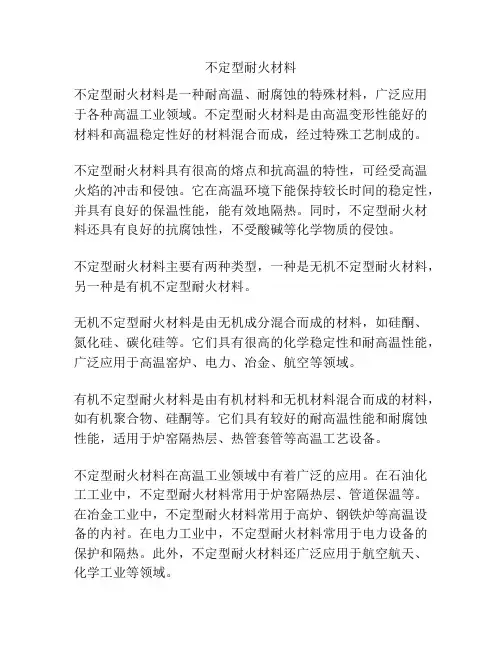 不定型耐火材料

不定型耐火材料是一种耐高温、耐腐蚀的特殊材料，广泛应用于各种高温工业领域。不定型耐火材料是由高温变形性能好的材料和高温稳定性好的材料混合而成，经过特殊工艺制成的。

不定型耐火材料具有很高的熔点和抗高温的特性，可经受高温火焰的冲击和侵蚀。它在高温环境下能保持较长时间的稳定性，并具有良好的保温性能，能有效地隔热。同时，不定型耐火材料还具有良好的抗腐蚀性，不受酸碱等化学物质的侵蚀。

不定型耐火材料主要有两种类型，一种是无机不定型耐火材料，另一种是有机不定型耐火材料。

无机不定型耐火材料是由无机成分混合而成的材料，如硅酮、氮化硅、碳化硅等。它们具有很高的化学稳定性和耐高温性能，广泛应用于高温窑炉、电力、冶金、航空等领域。

有机不定型耐火材料是由有机材料和无机材料混合而成的材料，如有机聚合物、硅酮等。它们具有较好的耐高温性能和耐腐蚀性能，适用于炉窑隔热层、热管套管等高温工艺设备。

不定型耐火材料在高温工业领域中有着广泛的应用。在石油化工工业中，不定型耐火材料常用于炉窑隔热层、管道保温等。在冶金工业中，不定型耐火材料常用于高炉、钢铁炉等高温设备的内衬。在电力工业中，不定型耐火材料常用于电力设备的保护和隔热。此外，不定型耐火材料还广泛应用于航空航天、化学工业等领域。